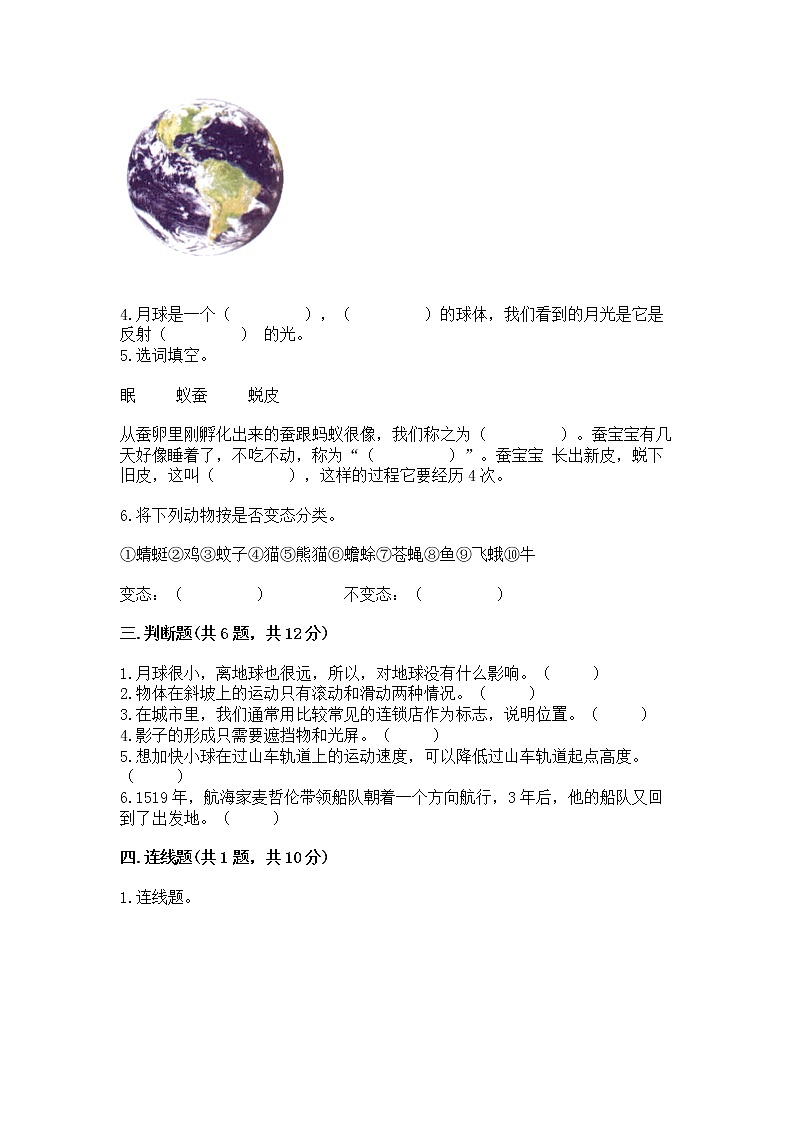 4.月球是一个（　　　　），（　　　　）的球体，我们看到的月光是它是反射（　　　　）的光。
5.选词填空。

眠　　蚁蚕　　蜕皮

从蚕卵里刚孵化出来的蚕跟蚂蚁很像，我们称之为（　　　　）。蚕宝宝有几天好像睡着了，不吃不动，称为“（　　　　）”。蚕宝宝 长出新皮，蜕下旧皮，这叫（　　　　），这样的过程它要经历 4 次。

6.将下列动物按是否变态分类。

①蜻蜓②鸡③蚊子④猫⑤熊猫⑥蟾蜍⑦苍蝇⑧鱼⑨飞蛾⑩牛

变态：（　　　　）　　　不变态：（　　　　）

三.判断题(共 6 题，共 12 分)

1.月球很小，离地球也很远，所以，对地球没有什么影响。（　　）
2.物体在斜坡上的运动只有滚动和滑动两种情况。（　　）
3.在城市里，我们通常用比较常见的连锁店作为标志，说明位置。（　　）
4.影子的形成只需要遮挡物和光屏。（　　）
5.想加快小球在过山车轨道上的运动速度，可以降低过山车轨道起点高度。（　　）
6.1519 年，航海家麦哲伦带领船队朝着一个方向航行，3 年后，他的船队又回到了出发地。（　　）

四.连线题(共 1 题，共 10 分)

1.连线题。